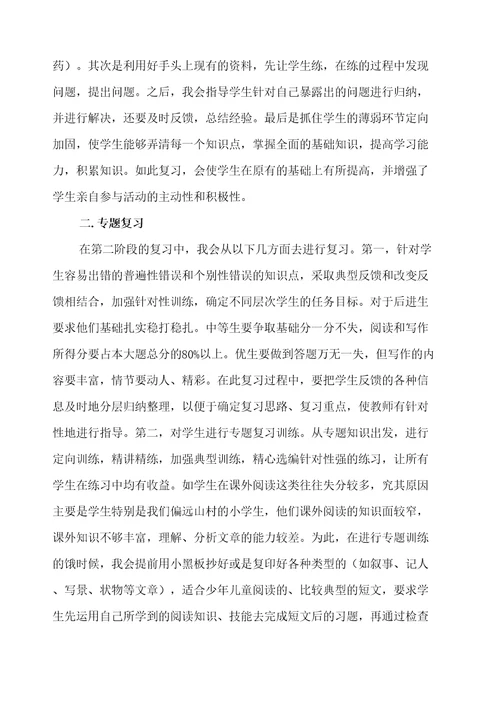 药）。其次是利用好手头上现有的资料，先让学生练，在练的过程中发现问题，提出问题。之后，我会指导学生针对自己暴露出的问题进行归纳，并进行解决，还要及时反馈，总结经验。最后是抓住学生的薄弱环节定向加固，使学生能够弄清每一个知识点，掌握全面的基础知识，提高学习能力，积累知识。如此复习，会使学生在原有的基础上有所提高，并增强了学生亲自参与活动的主动性和积极性。

二.专题复习

在第二阶段的复习中，我会从以下几方面去进行复习。第一，针对学生容易出错的普遍性错误和个别性错误的知识点，采取典型反馈和改变反馈相结合，加强针对性训练，确定不同层次学生的任务目标。对于后进生要求他们基础扎实稳打稳扎。中等生要争取基础分一分不失，阅读和写作所得分要占本大题总分的80%以上。优生要做到答题万无一失，但写作的内容要丰富，情节要动人、精彩。在此复习过程中，要把学生反馈的各种信息及时地分层归纳整理，以便于确定复习思路、复习重点，使教师有针对性地进行指导。第二，对学生进行专题复习训练。从专题知识出发，进行定向训练，精讲精练，加强典型训练，精心选编针对性强的练习，让所有学生在练习中均有收益。如学生在课外阅读这类往往失分较多，究其原因主要是学生特别是我们偏远山村的小学生，他们课外阅读的知识面较窄，课外知识不够丰富，理解、分析文章的能力较差。为此，在进行专题训练的饿时候，我会提前用小黑板抄好或是复印好各种类型的（如叙事、记人、写景、状物等文章），适合少年儿童阅读的、比较典型的短文，要求学生先运用自己所学到的阅读知识、技能去完成短文后的习题，再通过检查